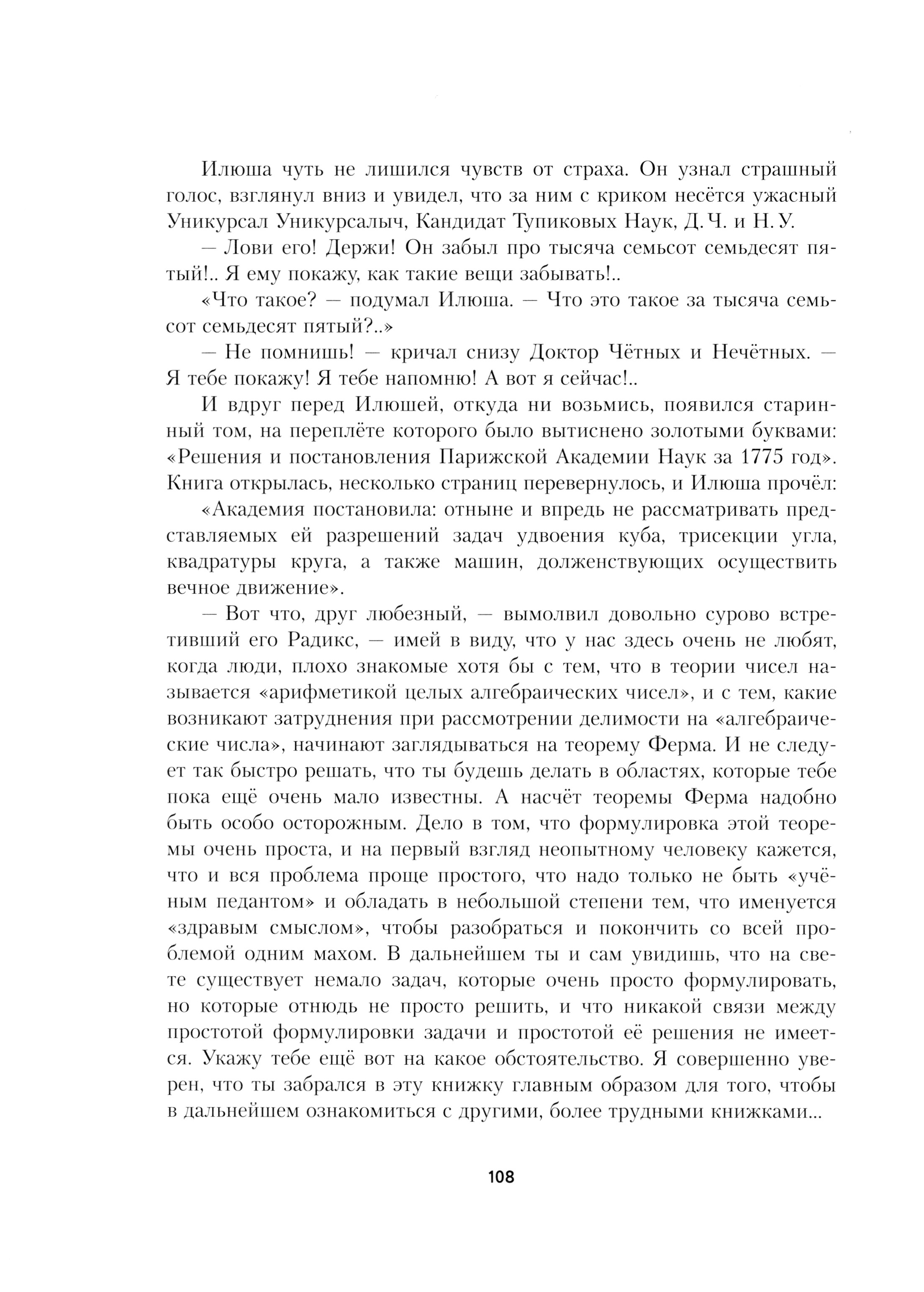 Илюша чуть не лишился чувств от страха. Он узнал страшный голос, взглянул вниз и увидел, что за ним с криком несётся ужасный Уникурсал Уникурсалыч, Кандидат Тупиковых Наук, Д. Ч. и Н. У.

— Лови его! Держи! Он забыл про тысяча семьсот семьдесят пятый!.. Я ему покажу, как такие вещи забывать!..

«Что такое? — подумал Илюша. — Что это такое за тысяча семьсот семьдесят пятый?..»

— Не помнишь! — кричал снизу Доктор Чётных и Нечётных. — Я тебе покажу! Я тебе напомню! А вот я сейчас!..

И вдруг перед Илюшей, откуда ни возьмись, появился старинный том, на переплёте которого было вытиснено золотыми буквами: «Решения и постановления Парижской Академии Наук за 1775 год». Книга открылась, несколько страниц перевернулось, и Илюша прочёл:

«Академия постановила: отныне и впредь не рассматривать представляемых ей разрешений задач удвоения куба, трисекции угла, квадратуры круга, а также машин, долженствующих осуществить вечное движение».

— Вот что, друг любезный, — вымолвил довольно сурово встретивший его Радикс, — имей в виду, что у нас здесь очень не любят, когда люди, плохо знакомые хотя бы с тем, что в теории чисел называется «арифметикой целых алгебраических чисел», и с тем, какие возникают затруднения при рассмотрении делимости на «алгебраические числа», начинают заглядываться на теорему Ферма. И не следует так быстро решать, что ты будешь делать в областях, которые тебе пока ещё очень мало известны. А насчёт теоремы Ферма надобно быть особо осторожным. Дело в том, что формулировка этой теоремы очень проста, и на первый взгляд неопытному человеку кажется, что и вся проблема проще простого, что надо только не быть «учёным педантом» и обладать в небольшой степени тем, что именуется «здравым смыслом», чтобы разобраться и покончить со всей проблемой одним махом. В дальнейшем ты и сам увидишь, что на свете существует немало задач, которые очень просто формулировать, но которые отнюдь не просто решить, и что никакой связи между простотой формулировки задачи и простотой её решения не имеется. Укажу тебе ещё вот на какое обстоятельство. Я совершенно уверен, что ты забрался в эту книжку главным образом для того, чтобы в дальнейшем ознакомиться с другими, более трудными книжками...

108